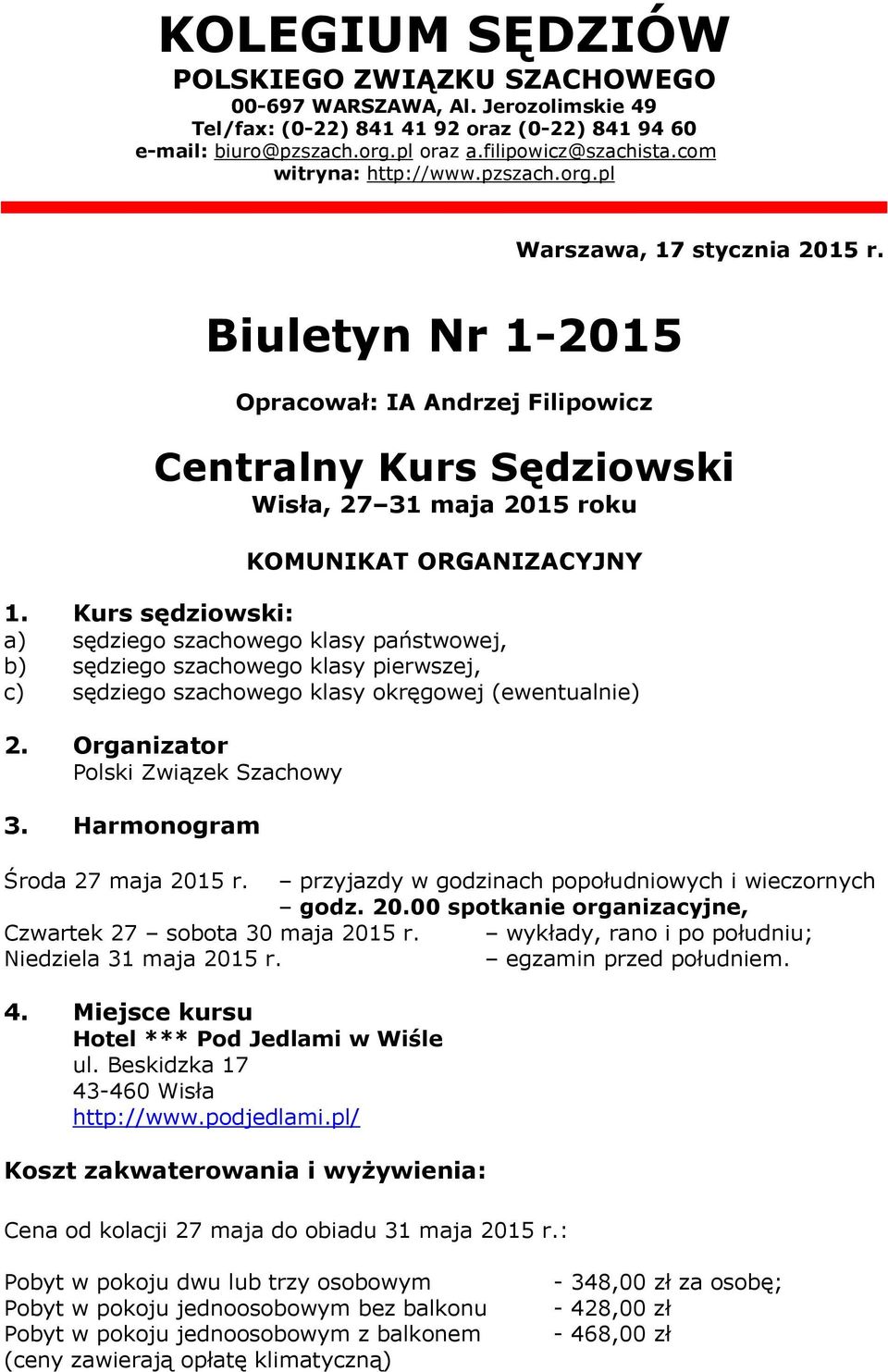 KOLEGIUM SĘDZIÓW
POLSKIEGO ZWIĄZKU SZACHOWEGO
00-697 WARSZAWA, Al. Jerozolimskie 49
Tel/fax: (0-22) 841 41 92 oraz (0-22) 841 94 60
e-mail: biuro@pzszach.org.pl oraz a.filipowicz@szachista.com
witryna: http://www.pzszach.org.pl

Warszawa, 17 stycznia 2015 r.

Biuletyn Nr 1-2015

Opracował: IA Andrzej Filipowicz

Centralny Kurs Sędziowski
Wisła, 27–31 maja 2015 roku

KOMUNIKAT ORGANIZACYJNY

1. Kurs sędziowski:
a) sędziego szachowego klasy państwowej,
b) sędziego szachowego klasy pierwszej,
c) sędziego szachowego klasy okręgowej (ewentualnie)

2. Organizator
Polski Związek Szachowy

3. Harmonogram

Środa 27 maja 2015 r. – przyjazdy w godzinach popołudniowych i wieczornych
– godz. 20.00 spotkanie organizacyjne,
Czwartek 27 – sobota 30 maja 2015 r. – wykłady, rano i po południu;
Niedziela 31 maja 2015 r. – egzamin przed południem.

4. Miejsce kursu
Hotel *** Pod Jedlami w Wiśle
ul. Beskidzka 17
43-460 Wisła
http://www.podjedlami.pl/

Koszt zakwaterowania i wyżywienia:

Cena od kolacji 27 maja do obiadu 31 maja 2015 r.:

Pobyt w pokoju dwu lub trzy osobowym - 348,00 zł za osobę;
Pobyt w pokoju jednoosobowym bez balkonu - 428,00 zł
Pobyt w pokoju jednoosobowym z balkonem - 468,00 zł
(ceny zawierają opłatę klimatyczną)